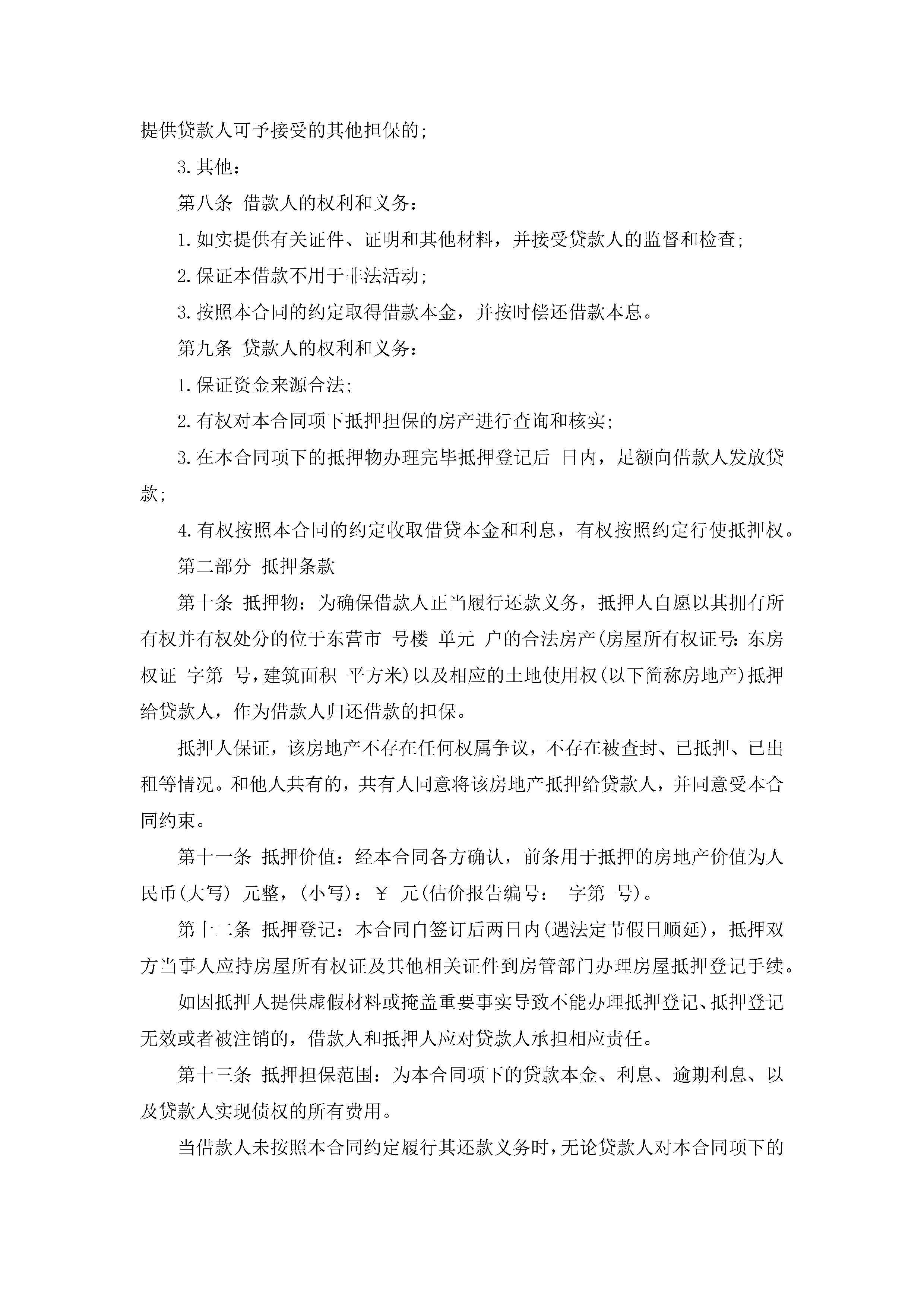 提供贷款人可予接受的其他担保的;

3.其他:

第八条 借款人的权利和义务:

1.如实提供有关证件、证明和其他材料，并接受贷款人的监督和检查;

2.保证本借款不用于非法活动;

3.按照本合同的约定取得借款本金，并按时偿还借款本息。

第九条 贷款人的权利和义务:

1.保证资金来源合法;

2.有权对本合同项下抵押担保的房产进行查询和核实;

3.在本合同项下的抵押物办理完毕抵押登记后 日内，足额向借款人发放贷款;

4.有权按照本合同的约定收取借贷本金和利息，有权按照约定行使抵押权。

第二部分 抵押条款

第十条 抵押物：为确保借款人正当履行还款义务，抵押人自愿以其拥有所有权并有权处分的位于东营市 号楼 单元 户的合法房产(房屋所有权证号：东房权证 字第 号，建筑面积 平方米)以及相应的土地使用权(以下简称房地产)抵押给贷款人，作为借款人归还借款的担保。

抵押人保证，该房地产不存在任何权属争议，不存在被查封、已抵押、已出租等情况。和他人共有的，共有人同意将该房地产抵押给贷款人，并同意受本合同约束。

第十一条 抵押价值：经本合同各方确认，前条用于抵押的房地产价值为人民币(大写) 元整，(小写)：￥ 元(估价报告编号： 字第 号)。

第十二条 抵押登记：本合同自签订后两日内(遇法定节假日顺延)，抵押双方当事人应持房屋所有权证及其他相关证件到房管部门办理房屋抵押登记手续。

如因抵押人提供虚假材料或掩盖重要事实导致不能办理抵押登记、抵押登记无效或者被注销的，借款人和抵押人应对贷款人承担相应责任。

第十三条 抵押担保范围：为本合同项下的贷款本金、利息、逾期利息、以及贷款人实现债权的所有费用。

当借款人未按照本合同约定履行其还款义务时，无论贷款人对本合同项下的